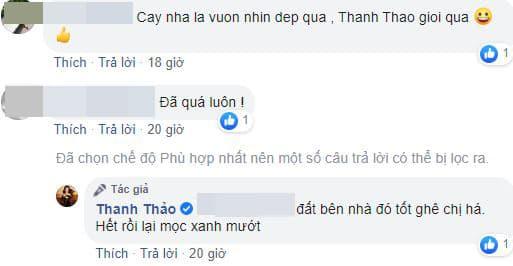 Cay nha la vuon nhin dep qua , Thanh Thao gioi qua 😀 👍

1

Thích · Trả lời · 18 giờ

Đã quá luôn !

1

Thích · Trả lời · 20 giờ

Đã chọn chế độ Phù hợp nhất nên một số câu trả lời có thể bị lọc ra.

Tác giả

Thanh Thảo đất bên nhà đó tốt ghê chị há. Hết rồi lại mọc xanh mướt

1

Thích · Trả lời · 20 giờ